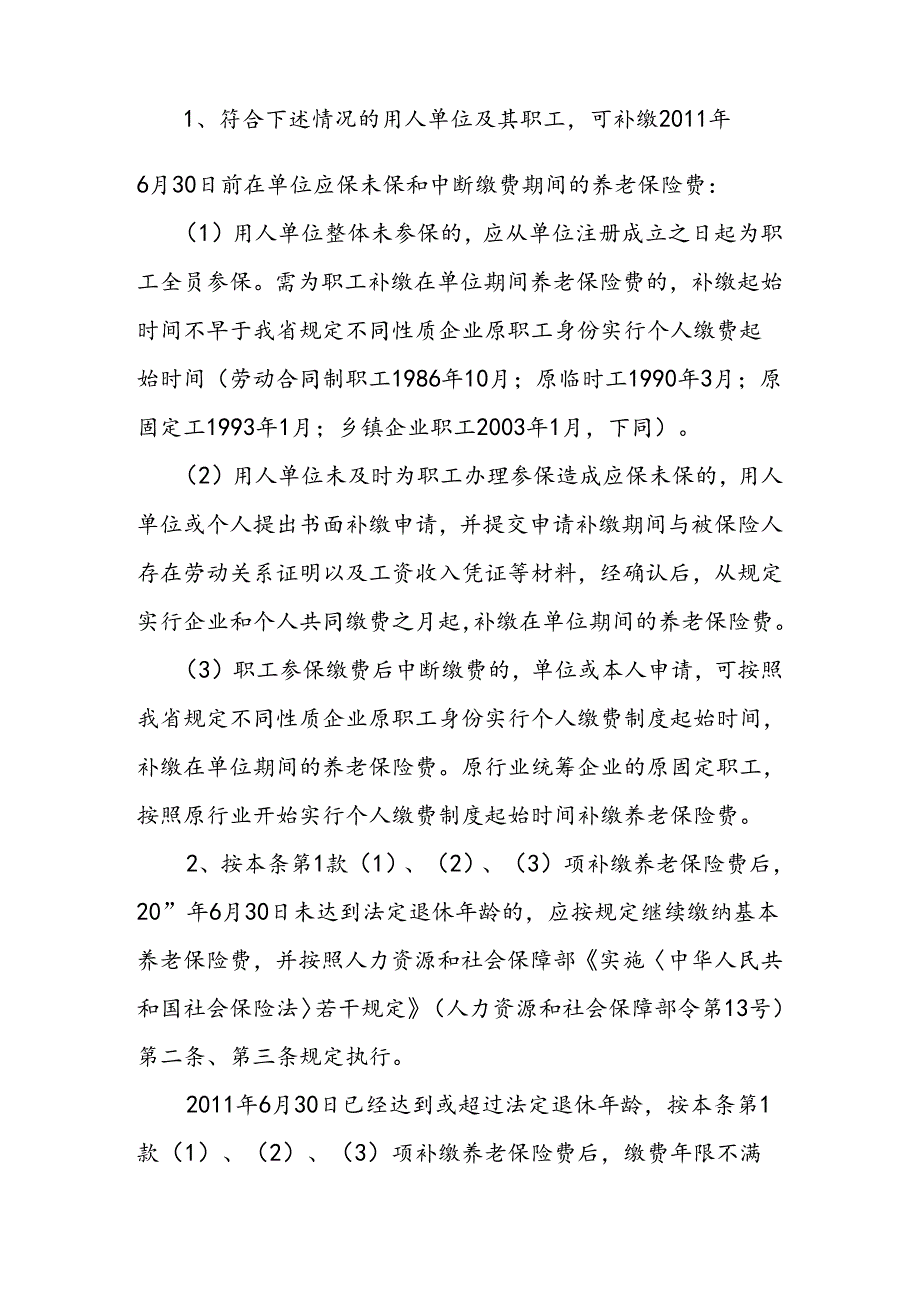 1、符合下述情况的用人单位及其职工，可补缴2011年6月30日前在单位应保未保和中断缴费期间的养老保险费：

（1）用人单位整体未参保的，应从单位注册成立之日起为职工全员参保。需为职工补缴在单位期间养老保险费的，补缴起始时间不早于我省规定不同性质企业原职工身份实行个人缴费起始时间（劳动合同制职工1986年10月；原临时工1990年3月；原固定工1993年1月；乡镇企业职工2003年1月，下同）。

（2）用人单位未及时为职工办理参保造成应保未保的，用人单位或个人提出书面补缴申请，并提交申请补缴期间与被保险人存在劳动关系证明以及工资收入凭证等材料，经确认后，从规定实行企业和个人共同缴费之月起,补缴在单位期间的养老保险费。

（3）职工参保缴费后中断缴费的，单位或本人申请，可按照我省规定不同性质企业原职工身份实行个人缴费制度起始时间，补缴在单位期间的养老保险费。原行业统筹企业的原固定职工，按照原行业开始实行个人缴费制度起始时间补缴养老保险费。

2、按本条第1款（1）、（2）、（3）项补缴养老保险费后，20”年6月30日未达到法定退休年龄的，应按规定继续缴纳基本养老保险费，并按照人力资源和社会保障部《实施〈中华人民共和国社会保险法〉若干规定》（人力资源和社会保障部令第13号）第二条、第三条规定执行。

2011年6月30日已经达到或超过法定退休年龄，按本条第1款（1）、（2）、（3）项补缴养老保险费后，缴费年限不满